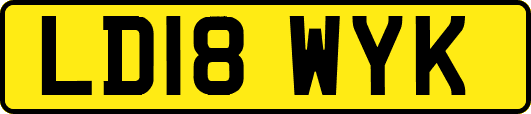 LD18 WYK